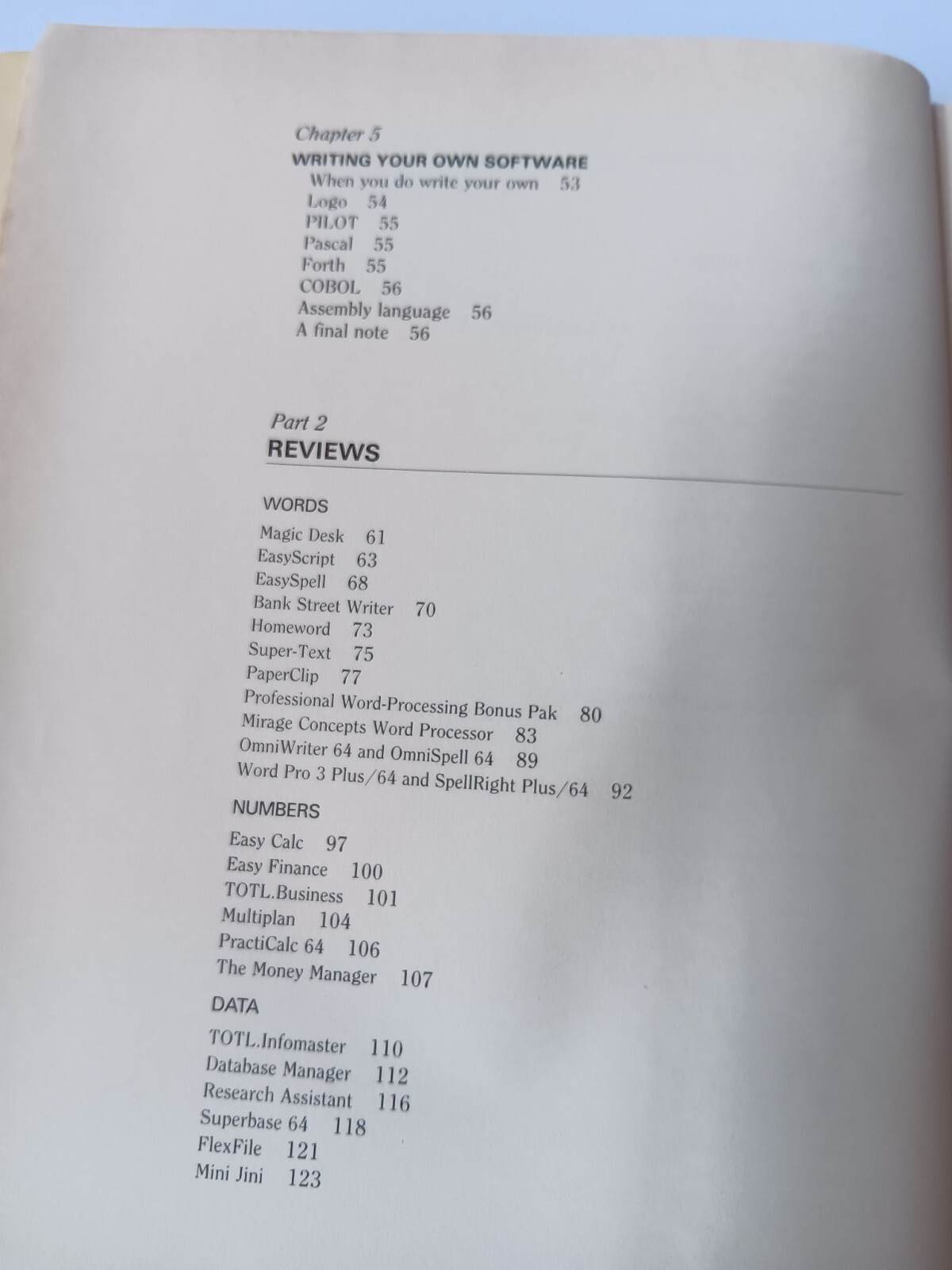 Chapter 5
WRITING YOUR OWN SOFTWARE
When you do write your own 53
Logo 54
PILOT 55
Pascal 55
Forth 55
COBOL 56
Assembly language 56
A final note 56

Part 2
REVIEWS

WORDS
Magic Desk 61
EasyScript 63
EasySpell 68
Bank Street Writer 70
Homeword 73
Super-Text 75
PaperClip 77
Professional Word-Processing Bonus Pak 80
Mirage Concepts Word Processor 83
OmniWriter 64 and OmniSpell 64 89
Word Pro 3 Plus/64 and SpellRight Plus/64 92

NUMBERS
Easy Calc 97
Easy Finance 100
TOTL.Business 101
Multiplan 104
PractiCalc 64 106
The Money Manager 107

DATA
TOTL.Infomaster 110
Database Manager 112
Research Assistant 116
Superbase 64 118
FlexFile 121
Mini Jini 123